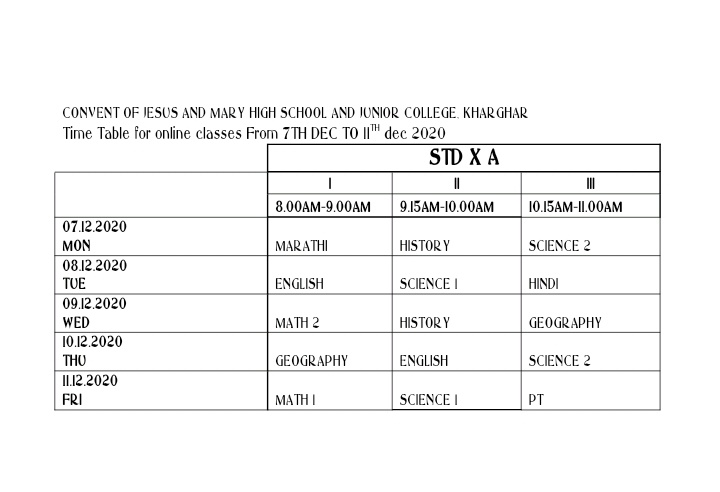 CONVENT OF JESUS AND MARY HIGH SCHOOL AND JUNIOR COLLEGE, KHARGHAR
Time Table for online classes From 7TH DEC TO 11$^{TH}$ dec 2020

| | STD X A | | |
|---|---|---|---|
| | I | II | III |
| | 8.00AM-9.00AM | 9.15AM-10.00AM | 10.15AM-11.00AM |
| 07.12.2020 MON | MARATHI | HISTORY | SCIENCE 2 |
| 08.12.2020 TUE | ENGLISH | SCIENCE 1 | HINDI |
| 09.12.2020 WED | MATH 2 | HISTORY | GEOGRAPHY |
| 10.12.2020 THU | GEOGRAPHY | ENGLISH | SCIENCE 2 |
| 11.12.2020 FRI | MATH 1 | SCIENCE 1 | PT |